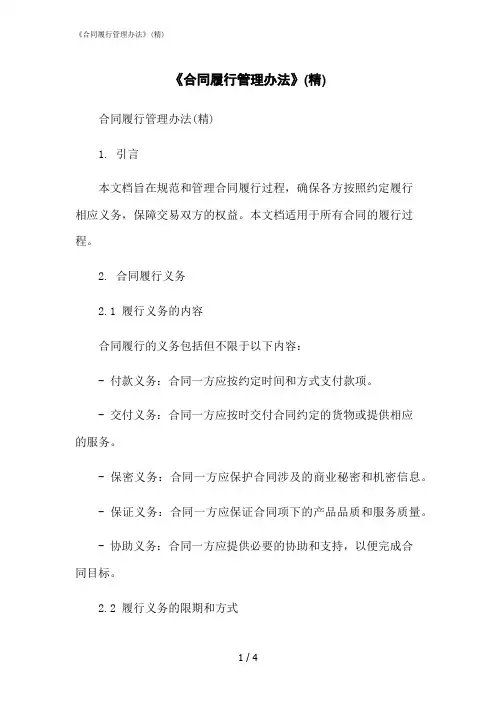 《合同履行管理办法》(精)

《合同履行管理办法》(精)

合同履行管理办法(精)

1. 引言

本文档旨在规范和管理合同履行过程，确保各方按照约定履行相应义务，保障交易双方的权益。本文档适用于所有合同的履行过程。

2. 合同履行义务

2.1 履行义务的内容

合同履行的义务包括但不限于以下内容：

- 付款义务：合同一方应按约定时间和方式支付款项。

- 交付义务：合同一方应按时交付合同约定的货物或提供相应的服务。

- 保密义务：合同一方应保护合同涉及的商业秘密和机密信息。

- 保证义务：合同一方应保证合同项下的产品品质和服务质量。

- 协助义务：合同一方应提供必要的协助和支持，以便完成合同目标。

2.2 履行义务的限期和方式

1 / 4